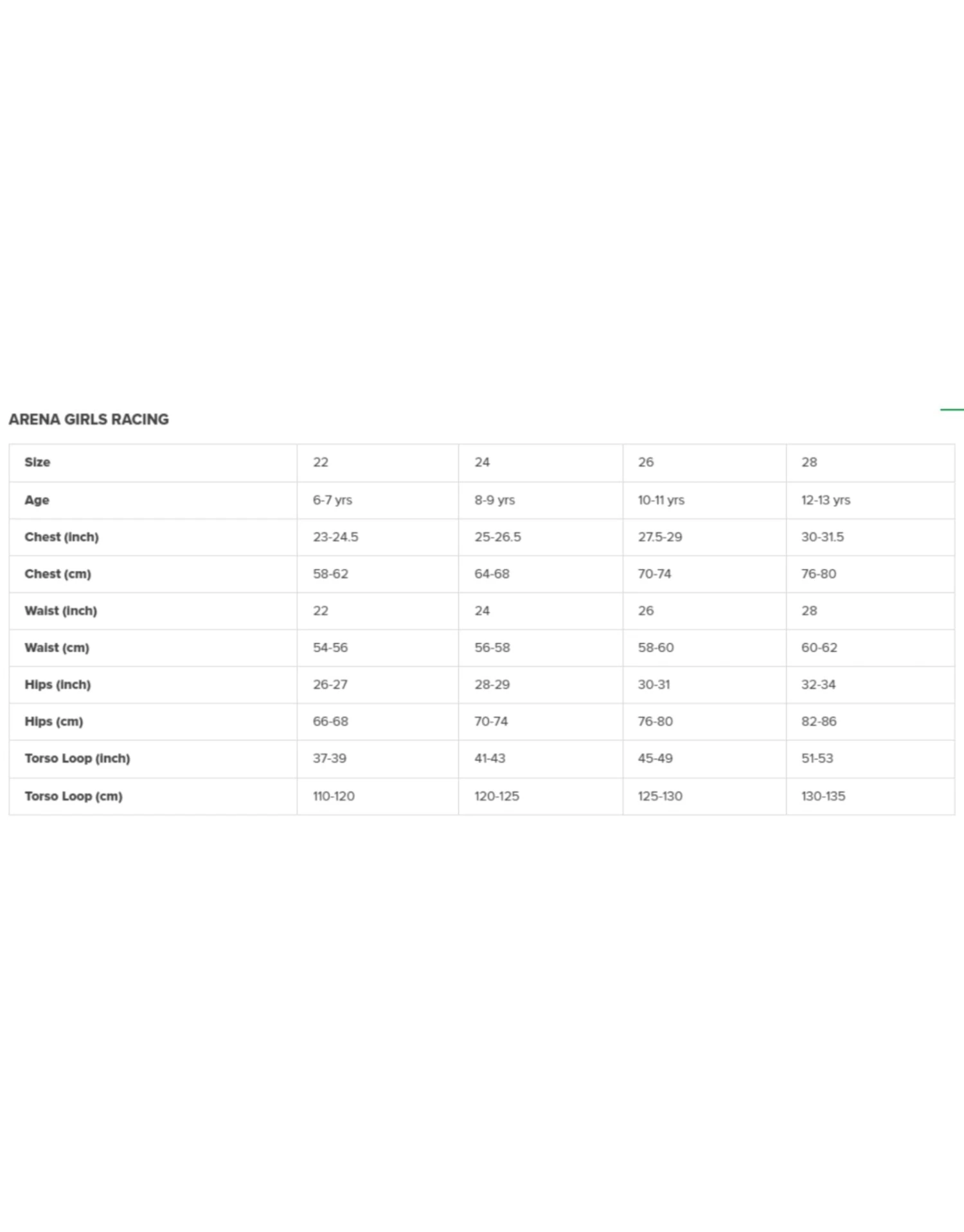 ARENA GIRLS RACING

| Size | 22 | 24 | 26 | 28 |
|---|---|---|---|---|
| Age | 6-7 yrs | 8-9 yrs | 10-11 yrs | 12-13 yrs |
| Chest (inch) | 23-24.5 | 25-26.5 | 27.5-29 | 30-31.5 |
| Chest (cm) | 58-62 | 64-68 | 70-74 | 76-80 |
| Waist (inch) | 22 | 24 | 26 | 28 |
| Waist (cm) | 54-56 | 56-58 | 58-60 | 60-62 |
| Hips (inch) | 26-27 | 28-29 | 30-31 | 32-34 |
| Hips (cm) | 66-68 | 70-74 | 76-80 | 82-86 |
| Torso Loop (inch) | 37-39 | 41-43 | 45-49 | 51-53 |
| Torso Loop (cm) | 110-120 | 120-125 | 125-130 | 130-135 |